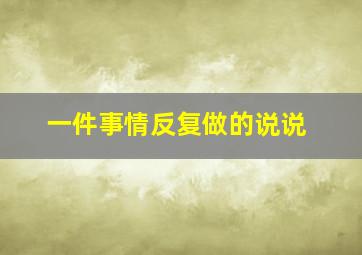 一件事情反复做的说说